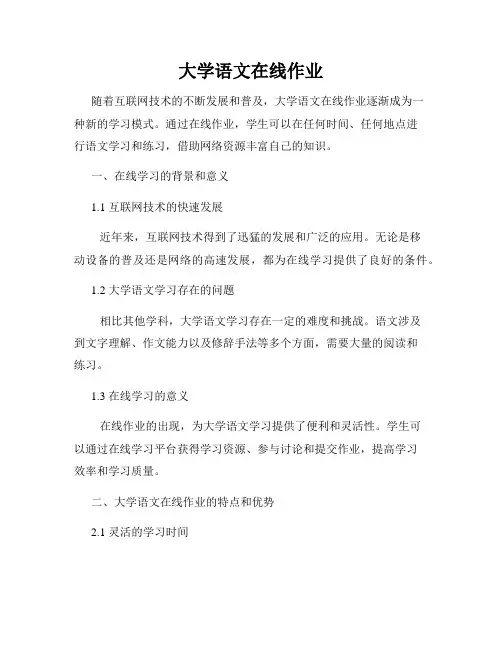 大学语文在线作业

随着互联网技术的不断发展和普及，大学语文在线作业逐渐成为一种新的学习模式。通过在线作业，学生可以在任何时间、任何地点进行语文学习和练习，借助网络资源丰富自己的知识。

一、在线学习的背景和意义

1.1 互联网技术的快速发展

近年来，互联网技术得到了迅猛的发展和广泛的应用。无论是移动设备的普及还是网络的高速发展，都为在线学习提供了良好的条件。

1.2 大学语文学习存在的问题

相比其他学科，大学语文学习存在一定的难度和挑战。语文涉及到文字理解、作文能力以及修辞手法等多个方面，需要大量的阅读和练习。

1.3 在线学习的意义

在线作业的出现，为大学语文学习提供了便利和灵活性。学生可以通过在线学习平台获得学习资源、参与讨论和提交作业，提高学习效率和学习质量。

二、大学语文在线作业的特点和优势

2.1 灵活的学习时间